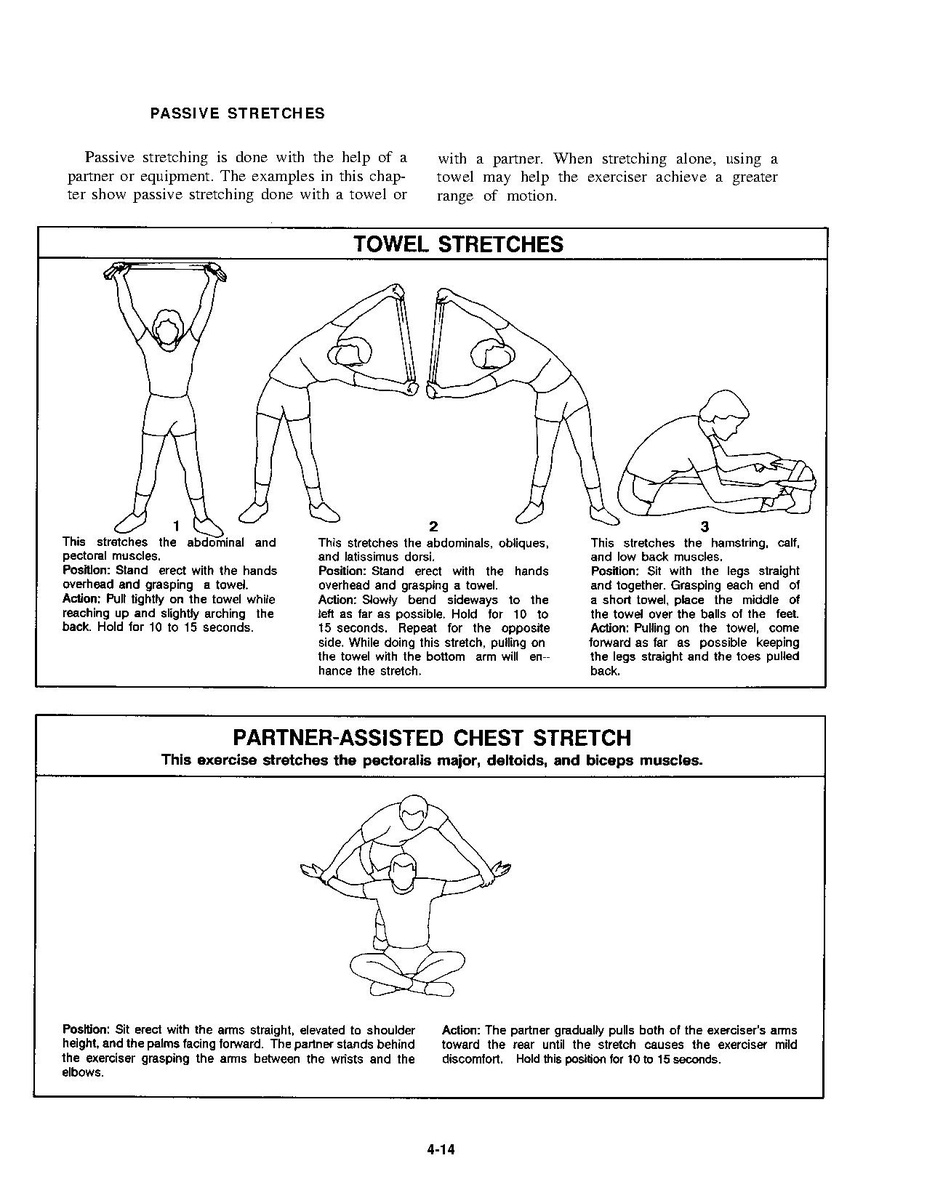 PASSIVE STRETCHES

Passive stretching is done with the help of a partner or equipment. The examples in this chapter show passive stretching done with a towel or with a partner. When stretching alone, using a towel may help the exerciser achieve a greater range of motion.

TOWEL STRETCHES

1
This stretches the abdominal and pectoral muscles.
Position: Stand erect with the hands overhead and grasping a towel.
Action: Pull tightly on the towel while reaching up and slightly arching the back. Hold for 10 to 15 seconds.

2
This stretches the abdominals, obliques, and latissimus dorsi.
Position: Stand erect with the hands overhead and grasping a towel.
Action: Slowly bend sideways to the left as far as possible. Hold for 10 to 15 seconds. Repeat for the opposite side. While doing this stretch, pulling on the towel with the bottom arm will enhance the stretch.

3
This stretches the hamstring, calf, and low back muscles.
Position: Sit with the legs straight and together. Grasping each end of a short towel, place the middle of the towel over the balls of the feet.
Action: Pulling on the towel, come forward as far as possible keeping the legs straight and the toes pulled back.

PARTNER-ASSISTED CHEST STRETCH
This exercise stretches the pectoralis major, deltoids, and biceps muscles.

Position: Sit erect with the arms straight, elevated to shoulder height, and the palms facing forward. The partner stands behind the exerciser grasping the arms between the wrists and the elbows.

Action: The partner gradually pulls both of the exerciser's arms toward the rear until the stretch causes the exerciser mild discomfort. Hold this position for 10 to 15 seconds.

4-14